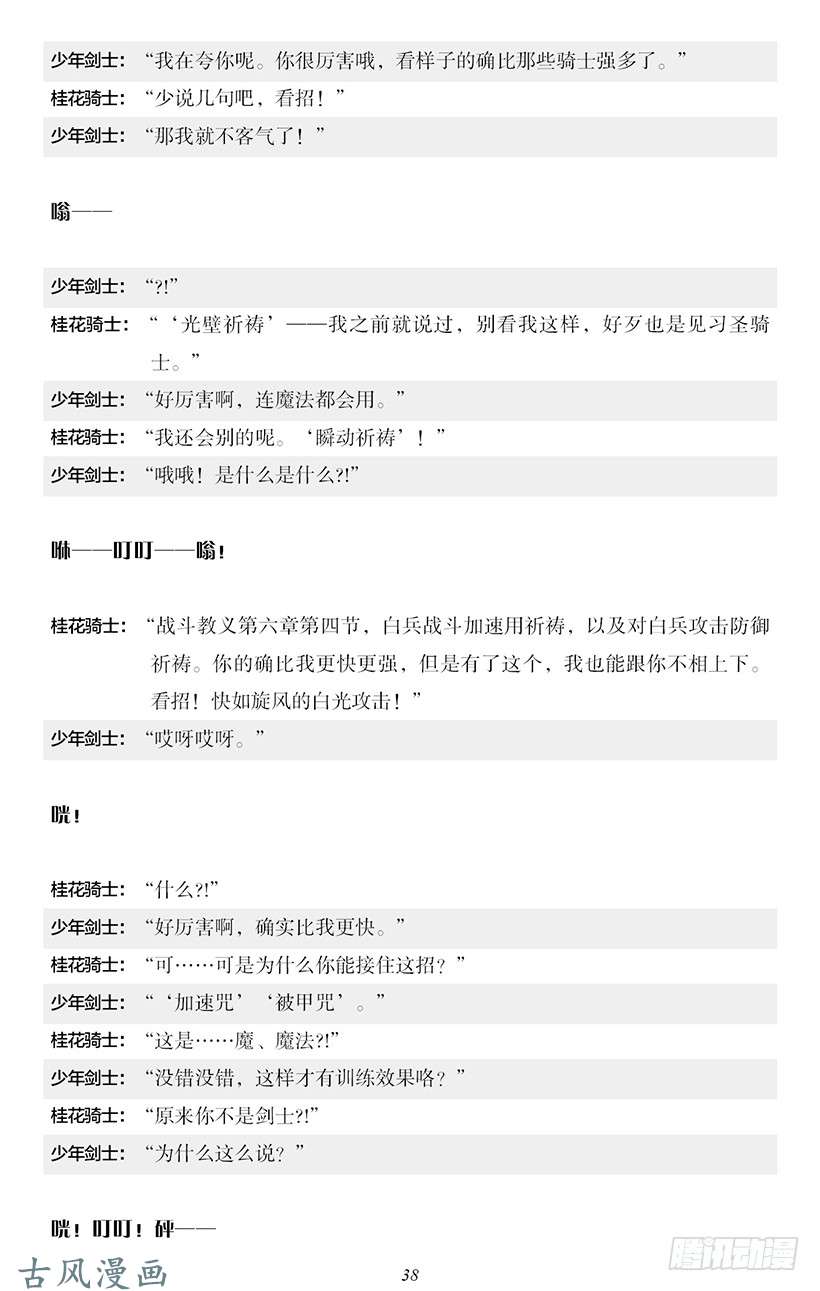 少年剑士：“我在夸你呢。你很厉害哦，看样子的确比那些骑士强多了。”
桂花骑士：“少说几句吧，看招！”
少年剑士：“那我就不客气了！”

嗡——

少年剑士：“?!”
桂花骑士：“‘光壁祈祷’——我之前就说过，别看我这样，好歹也是见习圣骑士。”
少年剑士：“好厉害啊，连魔法都会用。”
桂花骑士：“我还会别的呢。‘瞬动祈祷’！”
少年剑士：“哦哦！是什么是什么?!”

咻——叮叮——嗡！

桂花骑士：“战斗教义第六章第四节，白兵战斗加速用祈祷，以及对白兵攻击防御祈祷。你的确比我更快更强，但是有了这个，我也能跟你不相上下。看招！快如旋风的白光攻击！”
少年剑士：“哎呀哎呀。”

咣！

桂花骑士：“什么?!”
少年剑士：“好厉害啊，确实比我更快。”
桂花骑士：“可……可是为什么你能接住这招？”
少年剑士：“‘加速咒’‘被甲咒’。”
桂花骑士：“这是……魔、魔法?!”
少年剑士：“没错没错，这样才有训练效果咯？”
桂花骑士：“原来你不是剑士?!”
少年剑士：“为什么这么说？”

咣！叮叮！砰——

古风漫画
38
腾讯动漫